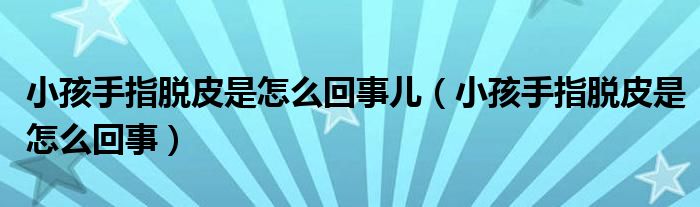 小孩手指脱皮是怎么回事儿（小孩手指脱皮是怎么回事）